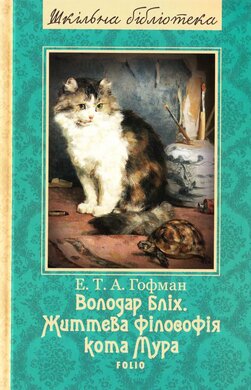 Шкільна бібліотека

Е. Т. А. Гофман

Володар Бліх.
Життєва філософія
кота Мура

FOLIO